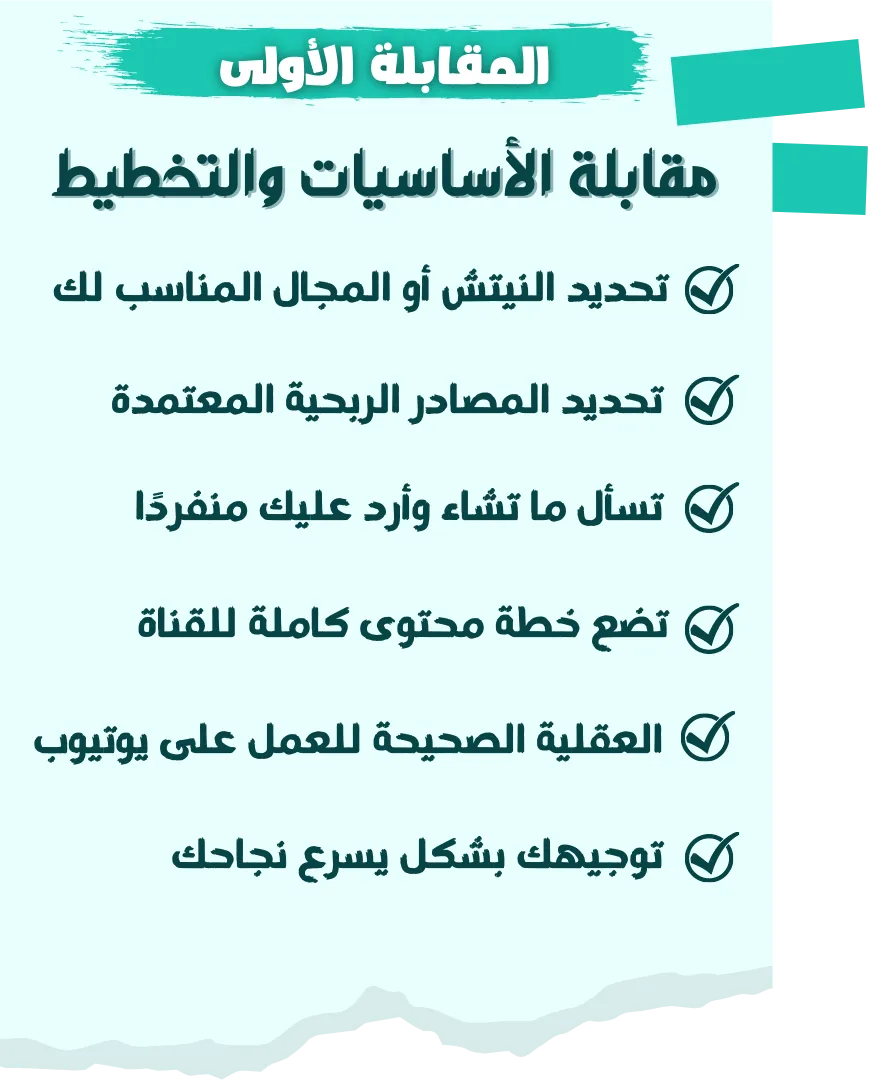 المقابلة الأولى

مقابلة الأساسيات والتخطيط

تحديد النيتش أو المجال المناسب لك

تحديد المصادر الربحية المعتمدة

تسأل ما تشاء وأرد عليك منفردًا

تضع خطة محتوى كاملة للقناة

العقلية الصحيحة للعمل على يوتيوب

توجيهك بشكل يسرع نجاحك